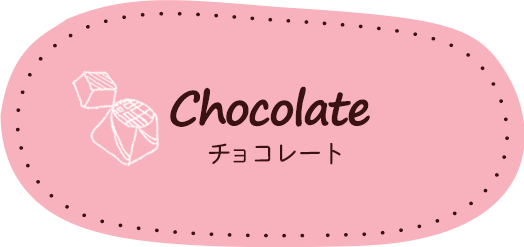 Chocolate
チョコレート